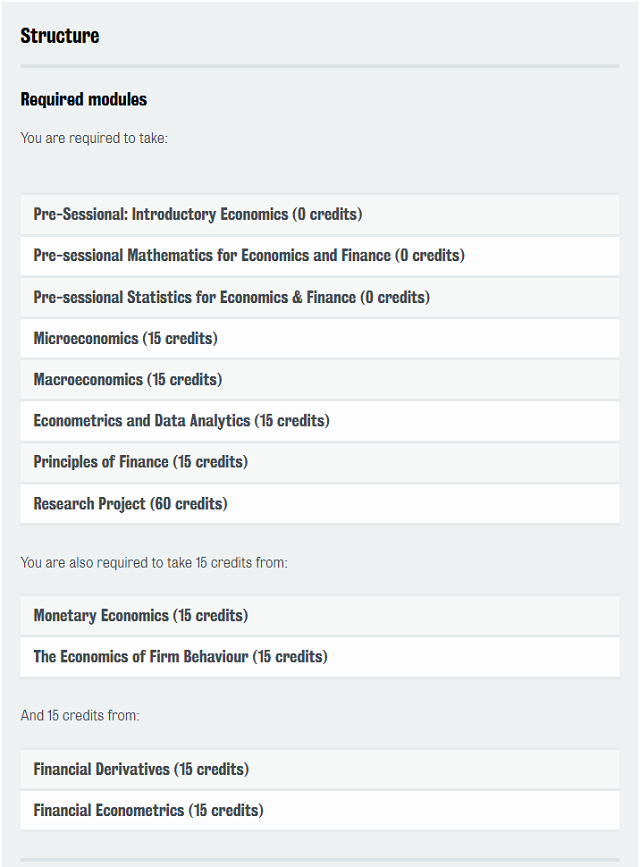 Structure

Required modules

You are required to take:

Pre-Sessional: Introductory Economics (0 credits)

Pre-sessional Mathematics for Economics and Finance (0 credits)

Pre-sessional Statistics for Economics & Finance (0 credits)

Microeconomics (15 credits)

Macroeconomics (15 credits)

Econometrics and Data Analytics (15 credits)

Principles of Finance (15 credits)

Research Project (60 credits)

You are also required to take 15 credits from:

Monetary Economics (15 credits)

The Economics of Firm Behaviour (15 credits)

And 15 credits from:

Financial Derivatives (15 credits)

Financial Econometrics (15 credits)